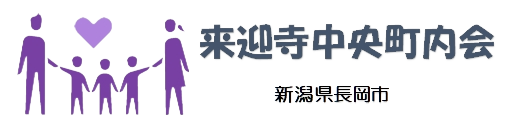 来迎寺中央町内会

新潟県長岡市